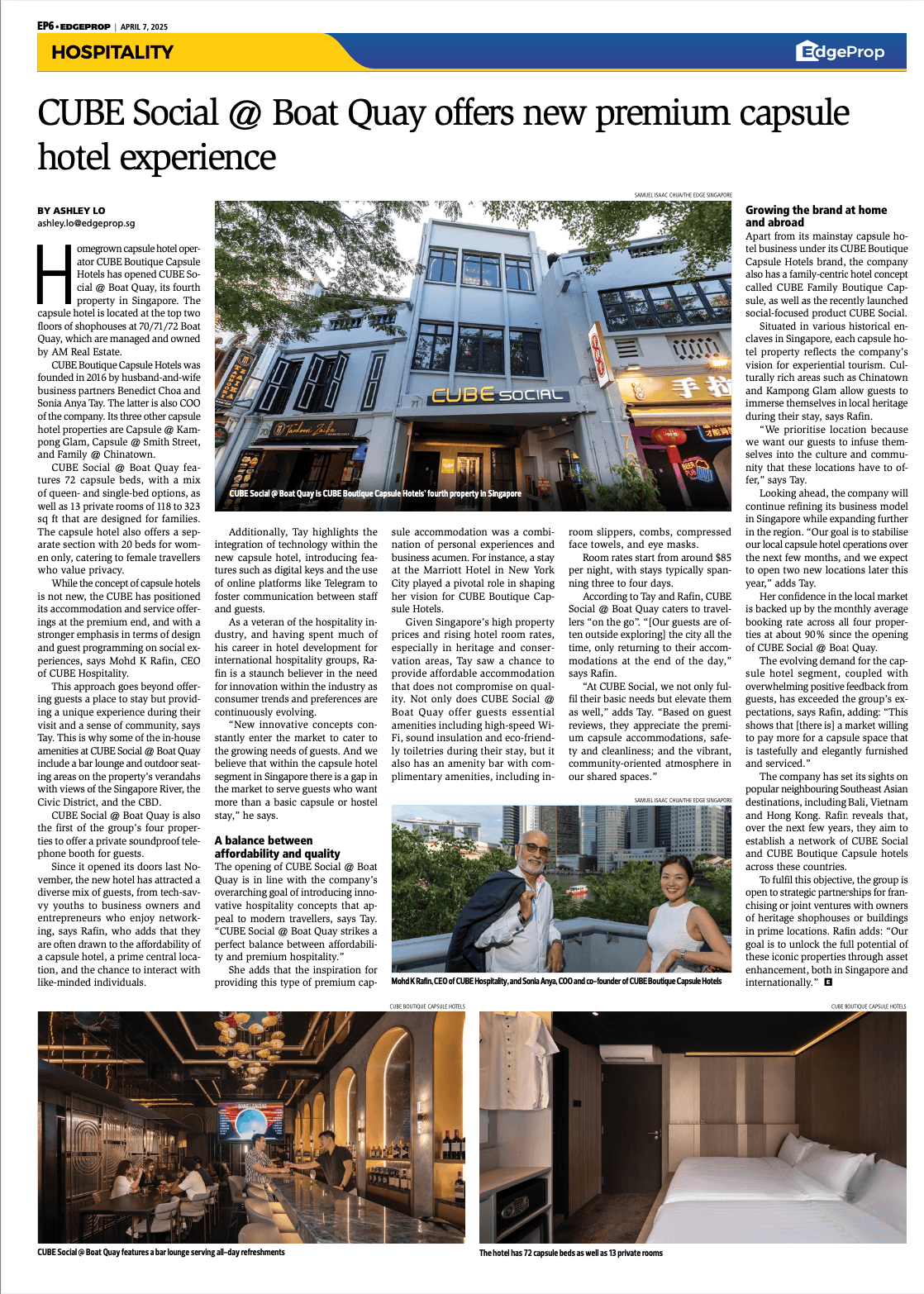 EP6 • EDGEPROP | APRIL 7, 2025

HOSPITALITY

EdgeProp

CUBE Social @ Boat Quay offers new premium capsule hotel experience

BY ASHLEY LO
ashley.lo@edgeprop.sg

Homegrown capsule hotel operator CUBE Boutique Capsule Hotels has opened CUBE Social @ Boat Quay, its fourth property in Singapore. The capsule hotel is located at the top two floors of shophouses at 70/71/72 Boat Quay, which are managed and owned by AM Real Estate.

CUBE Boutique Capsule Hotels was founded in 2016 by husband-and-wife business partners Benedict Choa and Sonia Anya Tay. The latter is also COO of the company. Its three other capsule hotel properties are Capsule @ Kampong Glam, Capsule @ Smith Street, and Family @ Chinatown.

CUBE Social @ Boat Quay features 72 capsule beds, with a mix of queen- and single-bed options, as well as 13 private rooms of 118 to 323 sq ft that are designed for families. The capsule hotel also offers a separate section with 20 beds for women only, catering to female travellers who value privacy.

While the concept of capsule hotels is not new, the CUBE has positioned its accommodation and service offerings at the premium end, and with a stronger emphasis in terms of design and guest programming on social experiences, says Mohd K Rafin, CEO of CUBE Hospitality.

This approach goes beyond offering guests a place to stay but providing a unique experience during their visit and a sense of community, says Tay. This is why some of the in-house amenities at CUBE Social @ Boat Quay include a bar lounge and outdoor seating areas on the property's verandahs with views of the Singapore River, the Civic District, and the CBD.

CUBE Social @ Boat Quay is also the first of the group's four properties to offer a private soundproof telephone booth for guests.

Since it opened its doors last November, the new hotel has attracted a diverse mix of guests, from tech-savvy youths to business owners and entrepreneurs who enjoy networking, says Rafin, who adds that they are often drawn to the affordability of a capsule hotel, a prime central location, and the chance to interact with like-minded individuals.

SAMUEL ISAAC CHUA/THE EDGE SINGAPORE

CUBE SOCIAL

CUBE Social @ Boat Quay is CUBE Boutique Capsule Hotels' fourth property in Singapore

Additionally, Tay highlights the integration of technology within the new capsule hotel, introducing features such as digital keys and the use of online platforms like Telegram to foster communication between staff and guests.

As a veteran of the hospitality industry, and having spent much of his career in hotel development for international hospitality groups, Rafin is a staunch believer in the need for innovation within the industry as consumer trends and preferences are continuously evolving.

"New innovative concepts constantly enter the market to cater to the growing needs of guests. And we believe that within the capsule hotel segment in Singapore there is a gap in the market to serve guests who want more than a basic capsule or hostel stay," he says.

A balance between affordability and quality
The opening of CUBE Social @ Boat Quay is in line with the company's overarching goal of introducing innovative hospitality concepts that appeal to modern travellers, says Tay. "CUBE Social @ Boat Quay strikes a perfect balance between affordability and premium hospitality."

She adds that the inspiration for providing this type of premium capsule accommodation was a combination of personal experiences and business acumen. For instance, a stay at the Marriott Hotel in New York City played a pivotal role in shaping her vision for CUBE Boutique Capsule Hotels.

Given Singapore's high property prices and rising hotel room rates, especially in heritage and conservation areas, Tay saw a chance to provide affordable accommodation that does not compromise on quality. Not only does CUBE Social @ Boat Quay offer guests essential amenities including high-speed Wi-Fi, sound insulation and eco-friendly toiletries during their stay, but it also has an amenity bar with complimentary amenities, including in-room slippers, combs, compressed face towels, and eye masks.

Room rates start from around $85 per night, with stays typically spanning three to four days.

According to Tay and Rafin, CUBE Social @ Boat Quay caters to travellers "on the go". "[Our guests are often outside exploring] the city all the time, only returning to their accommodations at the end of the day," says Rafin.

"At CUBE Social, we not only fulfil their basic needs but elevate them as well," adds Tay. "Based on guest reviews, they appreciate the premium capsule accommodations, safety and cleanliness; and the vibrant, community-oriented atmosphere in our shared spaces."

SAMUEL ISAAC CHUA/THE EDGE SINGAPORE

Mohd K Rafin, CEO of CUBE Hospitality, and Sonia Anya, COO and co-founder of CUBE Boutique Capsule Hotels

Growing the brand at home and abroad
Apart from its mainstay capsule hotel business under its CUBE Boutique Capsule Hotels brand, the company also has a family-centric hotel concept called CUBE Family Boutique Capsule, as well as the recently launched social-focused product CUBE Social.

Situated in various historical enclaves in Singapore, each capsule hotel property reflects the company's vision for experiential tourism. Culturally rich areas such as Chinatown and Kampong Glam allow guests to immerse themselves in local heritage during their stay, says Rafin.

"We prioritise location because we want our guests to infuse themselves into the culture and community that these locations have to offer," says Tay.

Looking ahead, the company will continue refining its business model in Singapore while expanding further in the region. "Our goal is to stabilise our local capsule hotel operations over the next few months, and we expect to open two new locations later this year," adds Tay.

Her confidence in the local market is backed up by the monthly average booking rate across all four properties at about 90% since the opening of CUBE Social @ Boat Quay.

The evolving demand for the capsule hotel segment, coupled with overwhelming positive feedback from guests, has exceeded the group's expectations, says Rafin, adding: "This shows that [there is] a market willing to pay more for a capsule space that is tastefully and elegantly furnished and serviced."

The company has set its sights on popular neighbouring Southeast Asian destinations, including Bali, Vietnam and Hong Kong. Rafin reveals that, over the next few years, they aim to establish a network of CUBE Social and CUBE Boutique Capsule hotels across these countries.

To fulfil this objective, the group is open to strategic partnerships for franchising or joint ventures with owners of heritage shophouses or buildings in prime locations. Rafin adds: "Our goal is to unlock the full potential of these iconic properties through asset enhancement, both in Singapore and internationally." E

CUBE BOUTIQUE CAPSULE HOTELS

CUBE Social @ Boat Quay features a bar lounge serving all-day refreshments

CUBE BOUTIQUE CAPSULE HOTELS

The hotel has 72 capsule beds as well as 13 private rooms